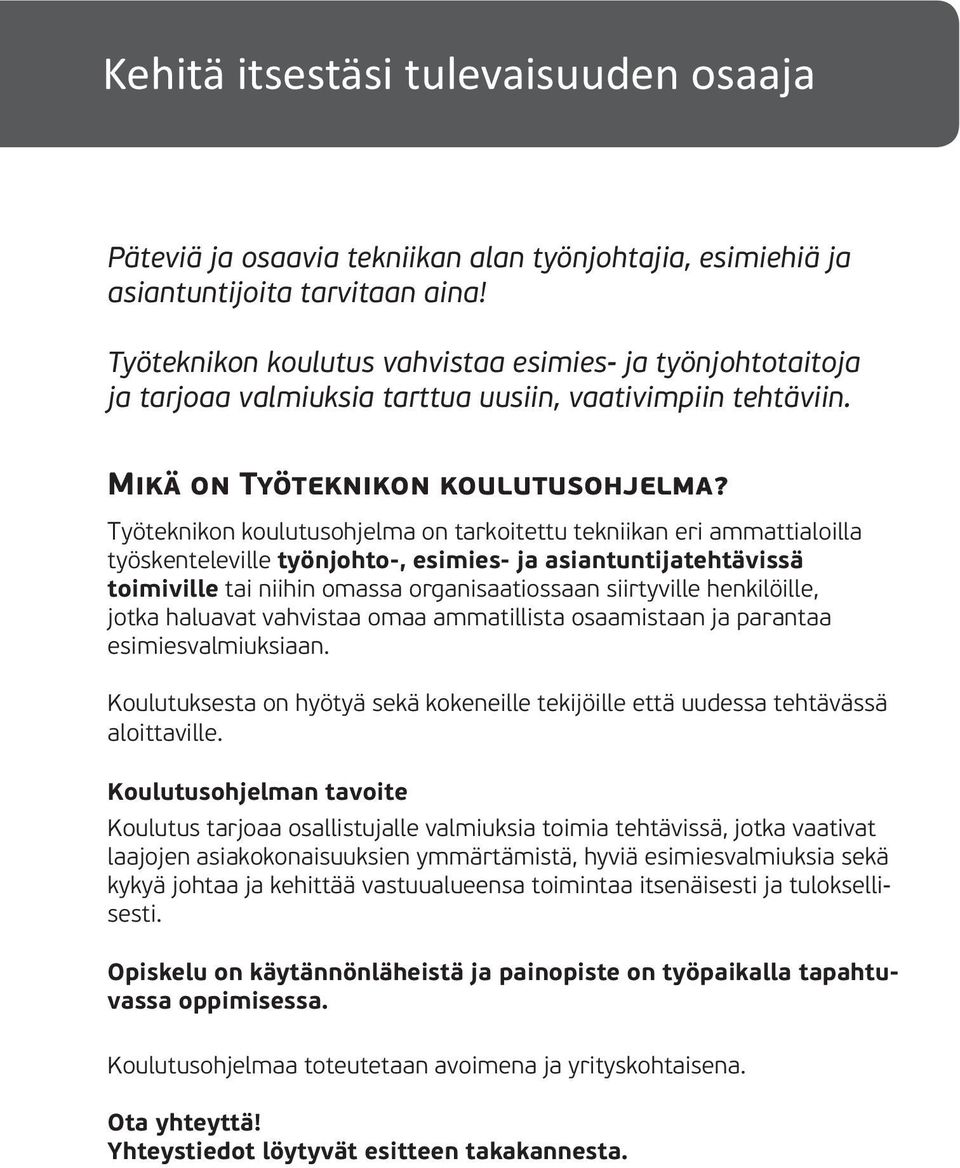 Kehitä itsestäsi tulevaisuuden osaaja

Päteviä ja osaavia tekniikan alan työnjohtajia, esimiehiä ja asiantuntijoita tarvitaan aina!

Työteknikon koulutus vahvistaa esimies- ja työnjohtotaitoja ja tarjoaa valmiuksia tarttua uusiin, vaativimpiin tehtäviin.

Mikä on Työteknikon koulutusohjelma?

Työteknikon koulutusohjelma on tarkoitettu tekniikan eri ammattialoilla työskenteleville työnjohto-, esimies- ja asiantuntijatehtävissä toimiville tai niihin omassa organisaatiossaan siirtyville henkilöille, jotka haluavat vahvistaa omaa ammatillista osaamistaan ja parantaa esimiesvalmiuksiaan.

Koulutuksesta on hyötyä sekä kokeneille tekijöille että uudessa tehtävässä aloittaville.

Koulutusohjelman tavoite

Koulutus tarjoaa osallistujalle valmiuksia toimia tehtävissä, jotka vaativat laajojen asiakokonaisuuksien ymmärtämistä, hyviä esimiesvalmiuksia sekä kykyä johtaa ja kehittää vastuualueensa toimintaa itsenäisesti ja tuloksellisesti.

Opiskelu on käytännönläheistä ja painopiste on työpaikalla tapahtuvassa oppimisessa.

Koulutusohjelmaa toteutetaan avoimena ja yrityskohtaisena.

Ota yhteyttä!
Yhteystiedot löytyvät esitteen takakannesta.